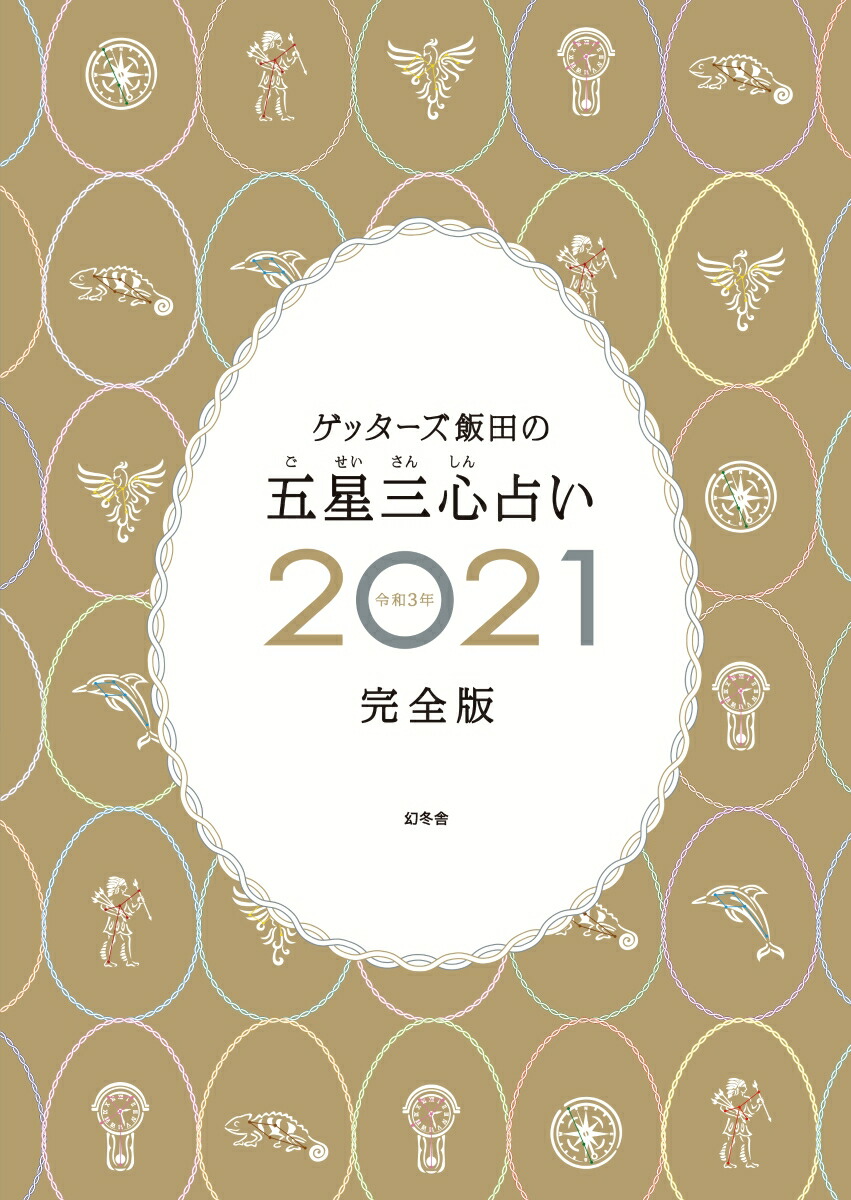 ゲッターズ飯田の

ご せい さん しん
五星三心占い

2021
令和3年

完全版

幻冬舎